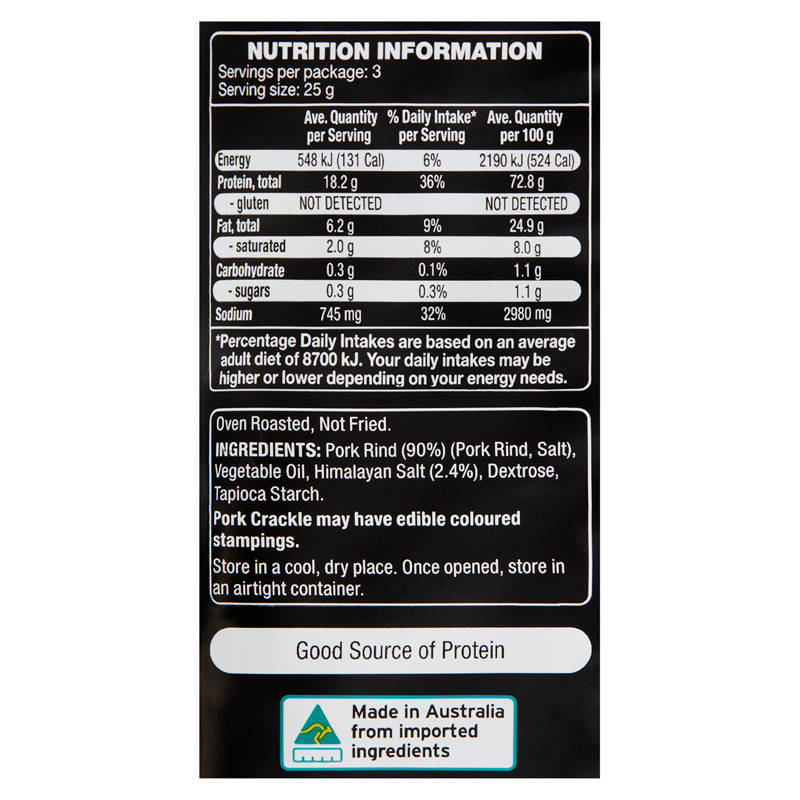 NUTRITION INFORMATION
Servings per package: 3
Serving size: 25 g

|  | Ave. Quantity per Serving | % Daily Intake* per Serving | Ave. Quantity per 100 g |
|---|---|---|---|
| Energy | 548 kJ (131 Cal) | 6% | 2190 kJ (524 Cal) |
| Protein, total | 18.2 g | 36% | 72.8 g |
| - gluten | NOT DETECTED |  | NOT DETECTED |
| Fat, total | 6.2 g | 9% | 24.9 g |
| - saturated | 2.0 g | 8% | 8.0 g |
| Carbohydrate | 0.3 g | 0.1% | 1.1 g |
| - sugars | 0.3 g | 0.3% | 1.1 g |
| Sodium | 745 mg | 32% | 2980 mg |

*Percentage Daily Intakes are based on an average adult diet of 8700 kJ. Your daily intakes may be higher or lower depending on your energy needs.

Oven Roasted, Not Fried.

INGREDIENTS: Pork Rind (90%) (Pork Rind, Salt), Vegetable Oil, Himalayan Salt (2.4%), Dextrose, Tapioca Starch.

Pork Crackle may have edible coloured stampings.

Store in a cool, dry place. Once opened, store in an airtight container.

Good Source of Protein

Made in Australia
from imported
ingredients